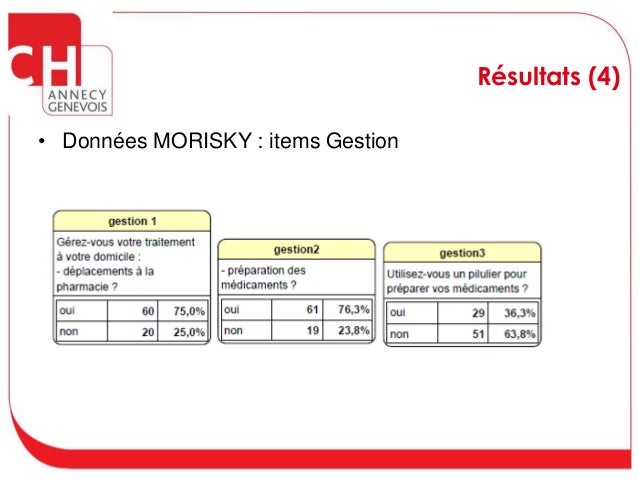 CH
ANNECY
GENEVOIS

Résultats (4)

• Données MORISKY : items Gestion

gestion 1

Gérez-vous votre traitement à votre domicile :
- déplacements à la pharmacie ?

| oui | 60 | 75,0% |
|---|---|---|
| non | 20 | 25,0% |

gestion2

- préparation des médicaments ?

| oui | 61 | 76,3% |
|---|---|---|
| non | 19 | 23,8% |

gestion3

Utilisez-vous un pilulier pour préparer vos médicaments ?

| oui | 29 | 36,3% |
|---|---|---|
| non | 51 | 63,8% |